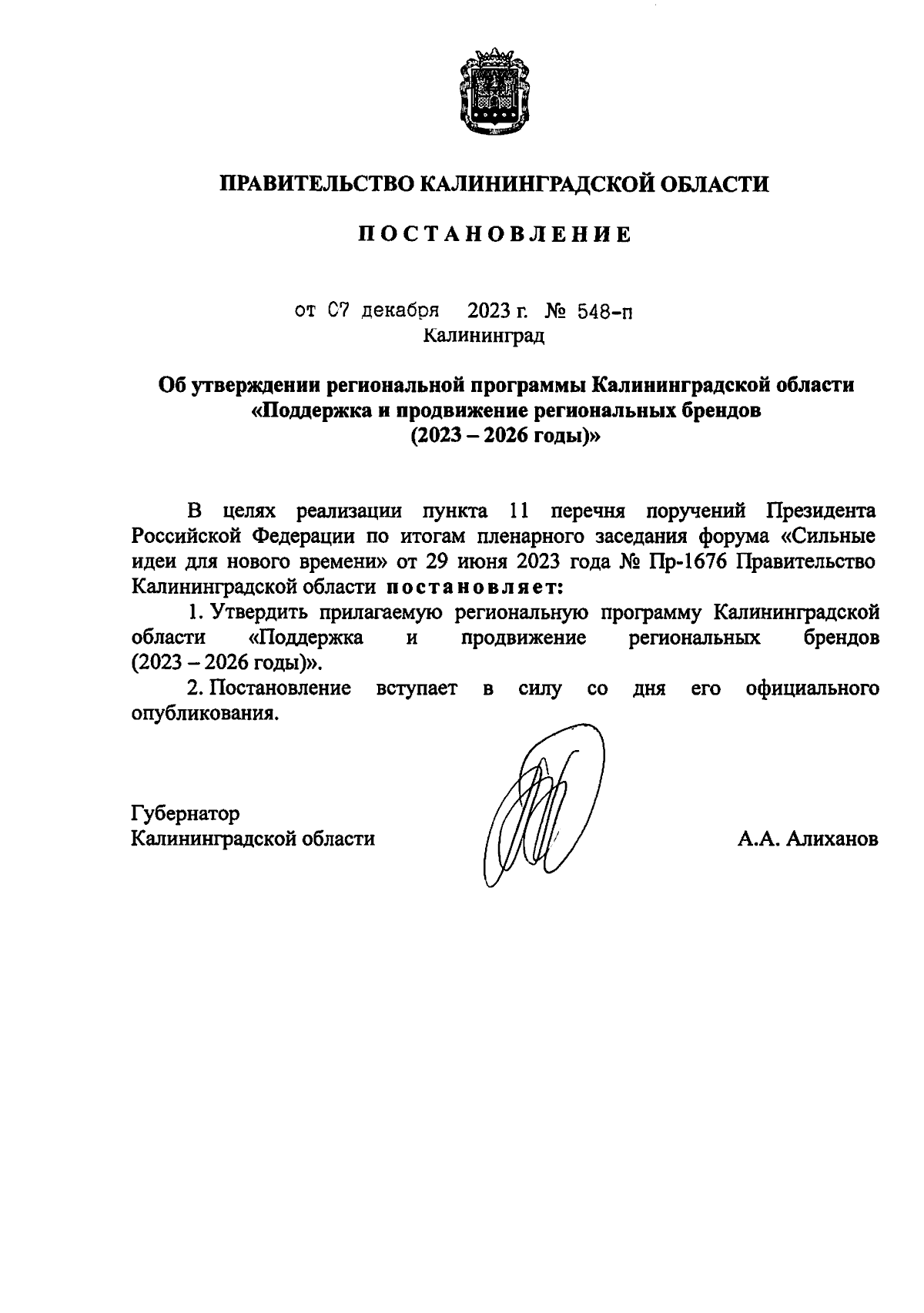 ПРАВИТЕЛЬСТВО КАЛИНИНГРАДСКОЙ ОБЛАСТИ

ПОСТАНОВЛЕНИЕ

от 07 декабря 2023 г. № 548-п
Калининград

Об утверждении региональной программы Калининградской области «Поддержка и продвижение региональных брендов (2023 – 2026 годы)»

В целях реализации пункта 11 перечня поручений Президента Российской Федерации по итогам пленарного заседания форума «Сильные идеи для нового времени» от 29 июня 2023 года № Пр-1676 Правительство Калининградской области постановляет:

1. Утвердить прилагаемую региональную программу Калининградской области «Поддержка и продвижение региональных брендов (2023 – 2026 годы)».

2. Постановление вступает в силу со дня его официального опубликования.

Губернатор
Калининградской области

А.А. Алиханов